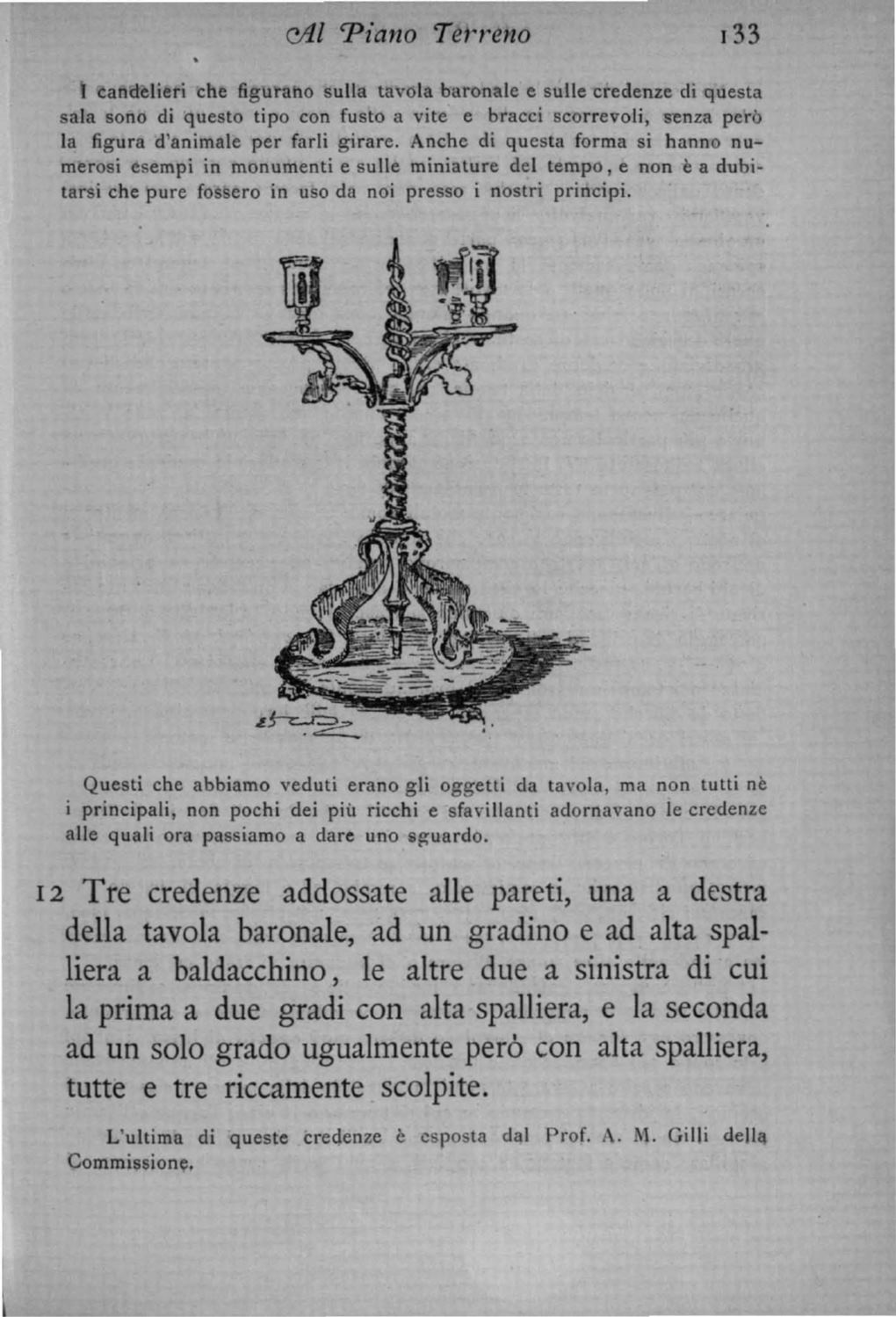 Al Piano Terreno 133

I candelieri che figurano sulla tavola baronale e sulle credenze di questa sala sono di questo tipo con fusto a vite e bracci scorrevoli, senza però la figura d'animale per farli girare. Anche di questa forma si hanno numerosi esempi in monumenti e sulle miniature del tempo, e non è a dubitarsi che pure fossero in uso da noi presso i nostri principi.

Questi che abbiamo veduti erano gli oggetti da tavola, ma non tutti nè i principali, non pochi dei più ricchi e sfavillanti adornavano le credenze alle quali ora passiamo a dare uno sguardo.

12 Tre credenze addossate alle pareti, una a destra della tavola baronale, ad un gradino e ad alta spalliera a baldacchino, le altre due a sinistra di cui la prima a due gradi con alta spalliera, e la seconda ad un solo grado ugualmente però con alta spalliera, tutte e tre riccamente scolpite.

L'ultima di queste credenze è esposta dal Prof. A. M. Gilli della Commissione.